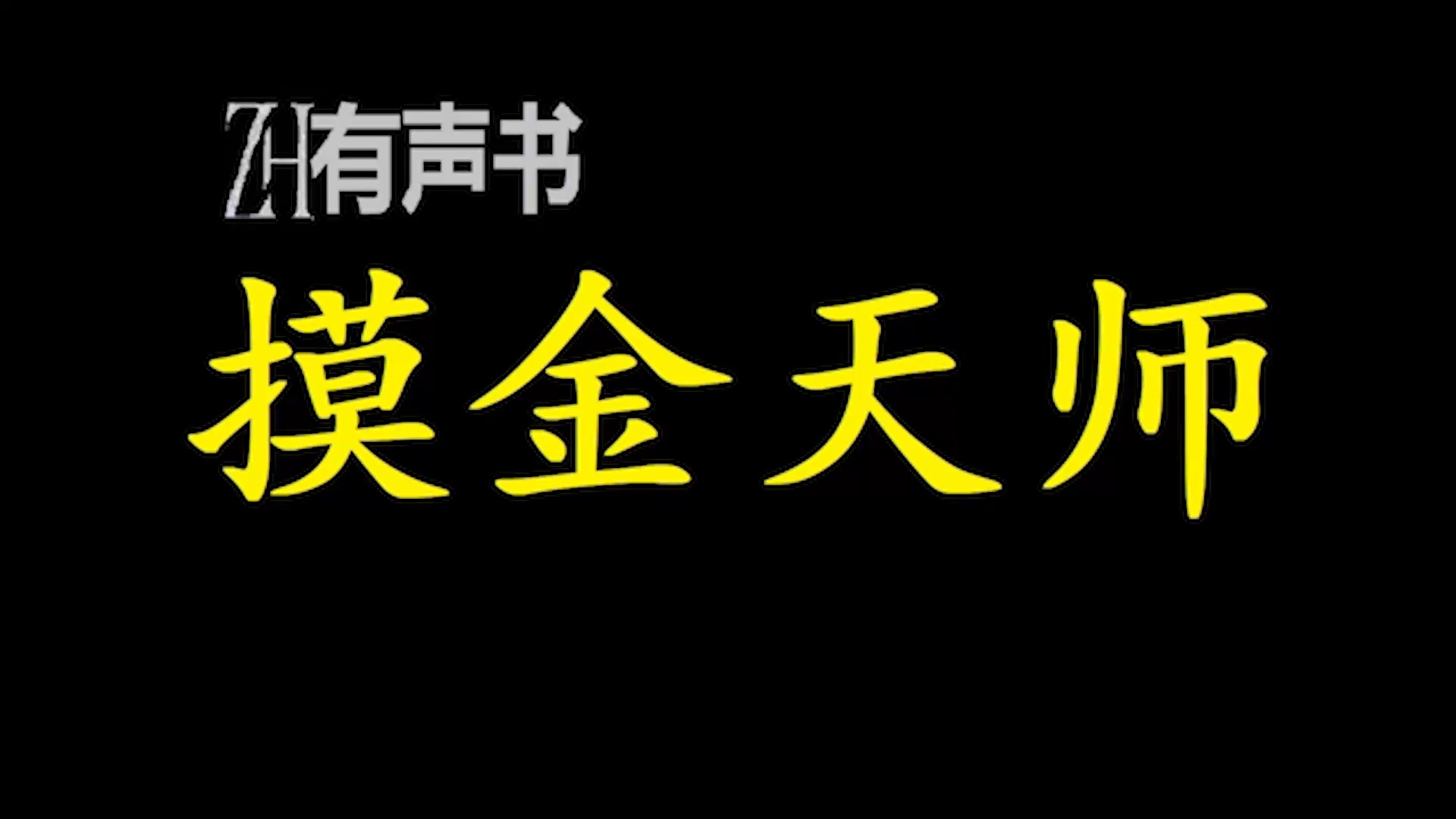 ZH有声书

摸金天师